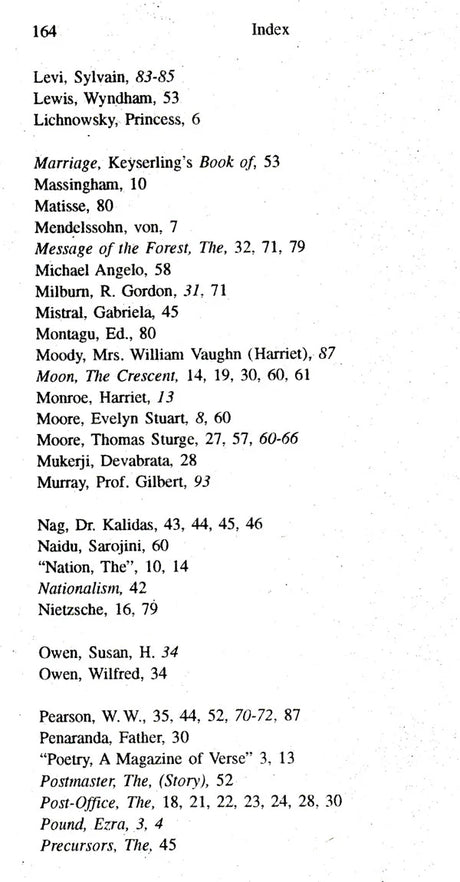 164 Index

Levi, Sylvain, 83-85
Lewis, Wyndham, 53
Lichnowsky, Princess, 6

Marriage, Keyserling's Book of, 53
Massingham, 10
Matisse, 80
Mendelssohn, von, 7
Message of the Forest, The, 32, 71, 79
Michael Angelo, 58
Milburn, R. Gordon, 31, 71
Mistral, Gabriela, 45
Montagu, Ed., 80
Moody, Mrs. William Vaughn (Harriet), 87
Moon, The Crescent, 14, 19, 30, 60, 61
Monroe, Harriet, 13
Moore, Evelyn Stuart, 8, 60
Moore, Thomas Sturge, 27, 57, 60-66
Mukerji, Devabrata, 28
Murray, Prof. Gilbert, 93

Nag, Dr. Kalidas, 43, 44, 45, 46
Naidu, Sarojini, 60
"Nation, The", 10, 14
Nationalism, 42
Nietzsche, 16, 79

Owen, Susan, H. 34
Owen, Wilfred, 34

Pearson, W.W., 35, 44, 52, 70-72, 87
Penaranda, Father, 30
"Poetry, A Magazine of Verse" 3, 13
Postmaster, The, (Story), 52
Post-Office, The, 18, 21, 22, 23, 24, 28, 30
Pound, Ezra, 3, 4
Precursors, The, 45